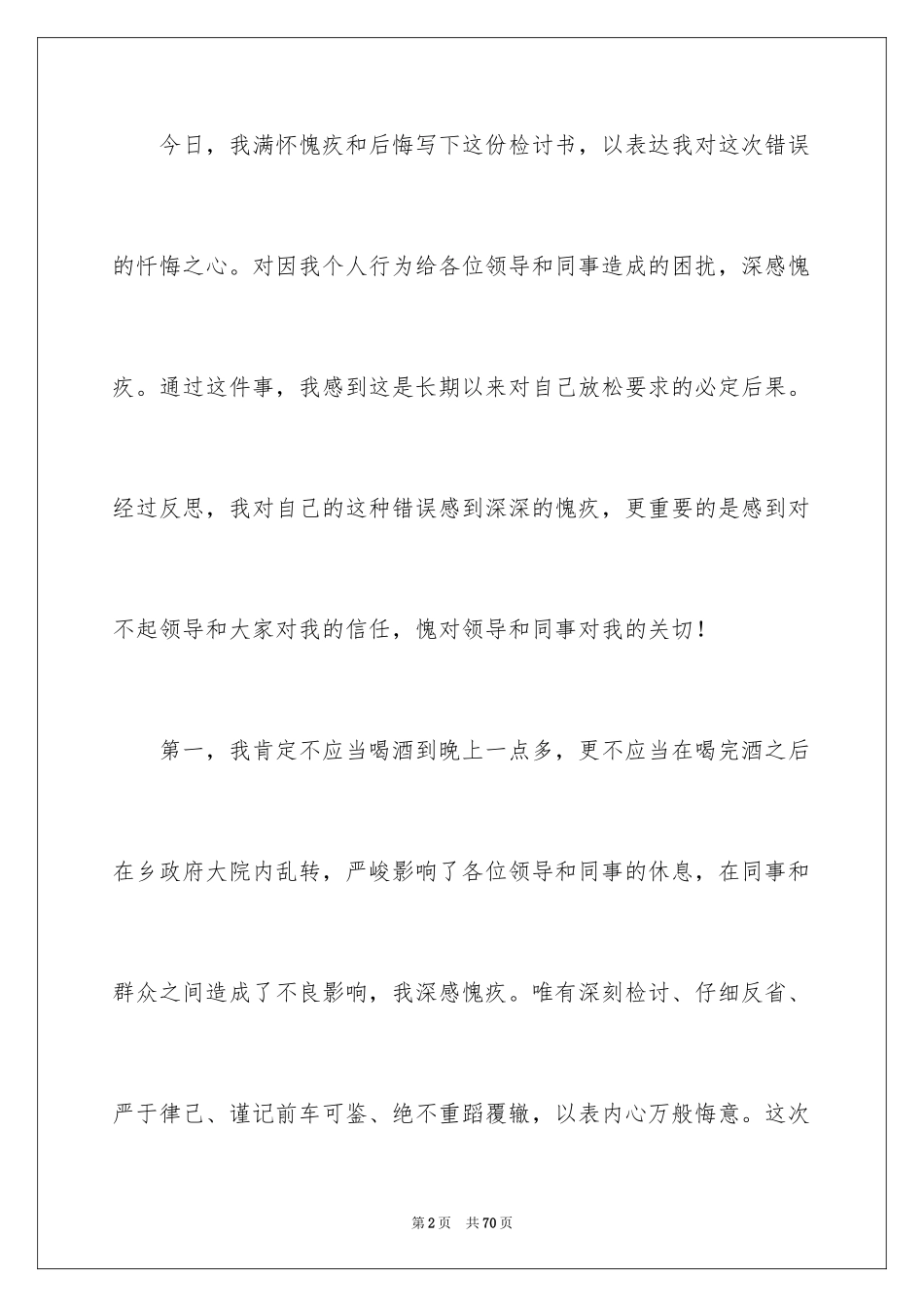 今日，我满怀愧疚和后悔写下这份检讨书，以表达我对这次错误的忏悔之心。对因我个人行为给各位领导和同事造成的困扰，深感愧疚。通过这件事，我感到这是长期以来对自己放松要求的必定后果。经过反思，我对自己的这种错误感到深深的愧疚，更重要的是感到对不起领导和大家对我的信任，愧对领导和同事对我的关切！

第一，我肯定不应当喝酒到晚上一点多，更不应当在喝完酒之后在乡政府大院内乱转，严峻影响了各位领导和同事的休息，在同事和群众之间造成了不良影响，我深感愧疚。唯有深刻检讨、仔细反省、严于律己、谨记前车可鉴、绝不重蹈覆辙，以表内心万般悔意。这次

第2页 共70页